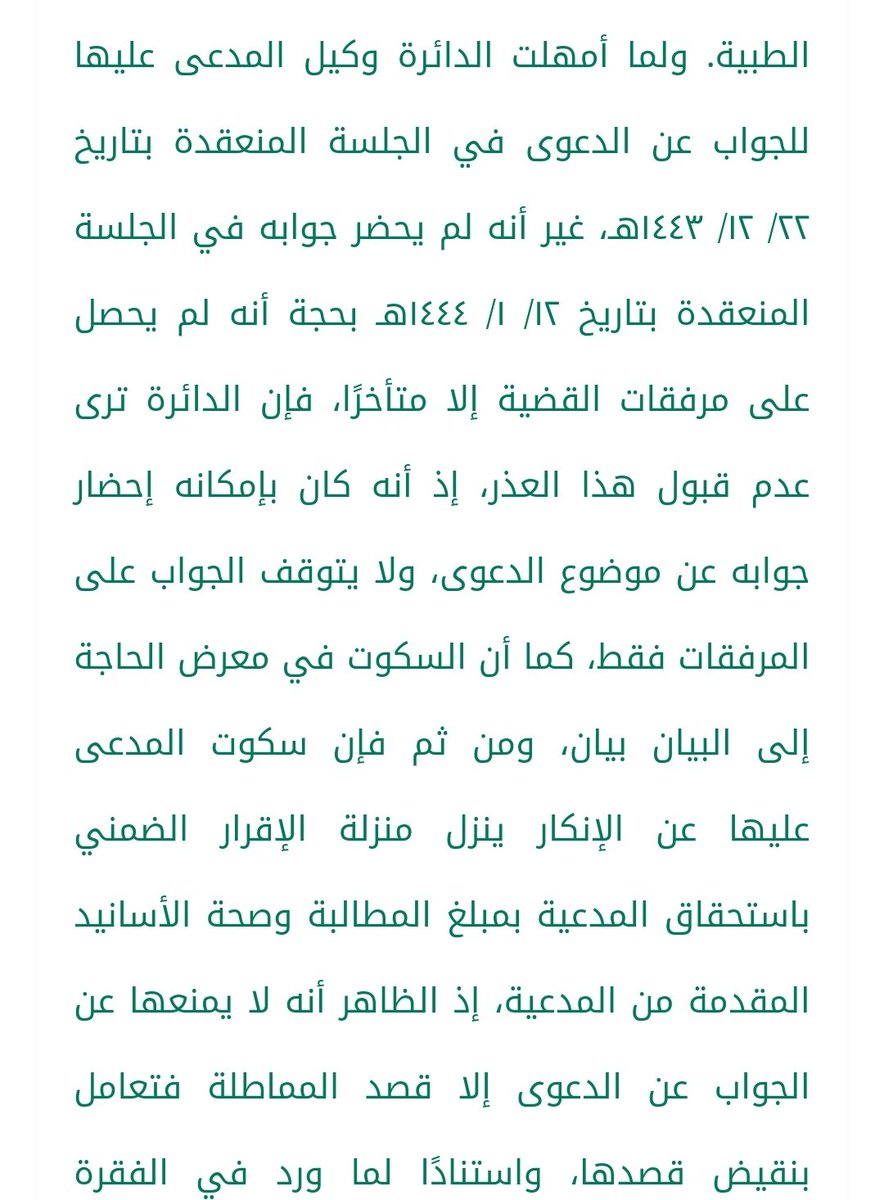 الطبية. ولما أمهلت الدائرة وكيل المدعى عليها للجواب عن الدعوى في الجلسة المنعقدة بتاريخ ٢٢/ ١٢/ ١٤٤٣هـ، غير أنه لم يحضر جوابه في الجلسة المنعقدة بتاريخ ١٢/ ١/ ١٤٤٤هـ بحجة أنه لم يحصل على مرفقات القضية إلا متأخرًا، فإن الدائرة ترى عدم قبول هذا العذر، إذ أنه كان بإمكانه إحضار جوابه عن موضوع الدعوى، ولا يتوقف الجواب على المرفقات فقط، كما أن السكوت في معرض الحاجة إلى البيان بيان، ومن ثم فإن سكوت المدعى عليها عن الإنكار ينزل منزلة الإقرار الضمني باستحقاق المدعية بمبلغ المطالبة وصحة الأسانيد المقدمة من المدعية، إذ الظاهر أنه لا يمنعها عن الجواب عن الدعوى إلا قصد المماطلة فتعامل بنقيض قصدها، واستنادًا لما ورد في الفقرة